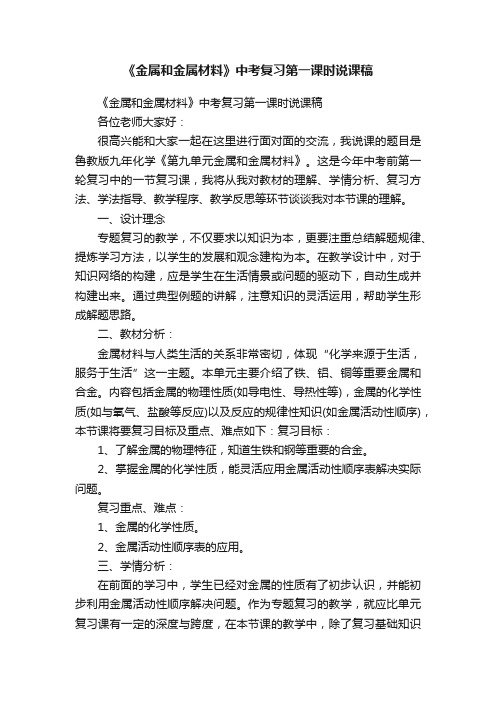 《金属和金属材料》中考复习第一课时说课稿

《金属和金属材料》中考复习第一课时说课稿

各位老师大家好：

很高兴能和大家一起在这里进行面对面的交流，我说课的题目是鲁教版九年化学《第九单元金属和金属材料》。这是今年中考前第一轮复习中的一节复习课，我将从我对教材的理解、学情分析、复习方法、学法指导、教学程序、教学反思等环节谈谈我对本节课的理解。

一、设计理念

专题复习的教学，不仅要求以知识为本，更要注重总结解题规律、提炼学习方法，以学生的发展和观念建构为本。在教学设计中，对于知识网络的构建，应是学生在生活情景或问题的驱动下，自动生成并构建出来。通过典型例题的讲解，注意知识的灵活运用，帮助学生形成解题思路。

二、教材分析：

金属材料与人类生活的关系非常密切，体现“化学来源于生活，服务于生活”这一主题。本单元主要介绍了铁、铝、铜等重要金属和合金。内容包括金属的物理性质(如导电性、导热性等)，金属的化学性质(如与氧气、盐酸等反应)以及反应的规律性知识(如金属活动性顺序)，本节课将要复习目标及重点、难点如下：复习目标：

1、了解金属的物理特征，知道生铁和钢等重要的合金。

2、掌握金属的化学性质，能灵活应用金属活动性顺序表解决实际问题。

复习重点、难点：

1、金属的化学性质。

2、金属活动性顺序表的应用。

三、学情分析：

在前面的学习中，学生已经对金属的性质有了初步认识，并能初步利用金属活动性顺序解决问题。作为专题复习的教学，就应比单元复习课有一定的深度与跨度，在本节课的教学中，除了复习基础知识